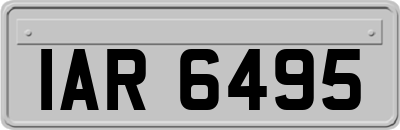 IAR 6495